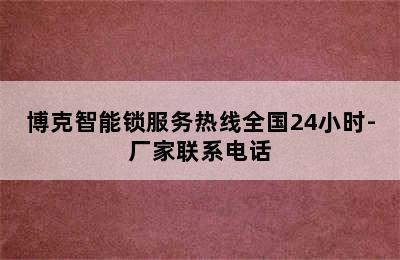 博克智能锁服务热线全国24小时-厂家联系电话